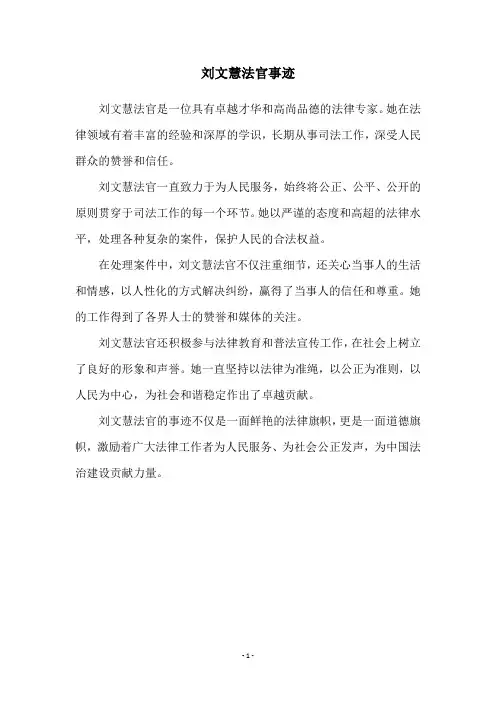 刘文慧法官事迹

刘文慧法官是一位具有卓越才华和高尚品德的法律专家。她在法律领域有着丰富的经验和深厚的学识，长期从事司法工作，深受人民群众的赞誉和信任。

刘文慧法官一直致力于为人民服务，始终将公正、公平、公开的原则贯穿于司法工作的每一个环节。她以严谨的态度和高超的法律水平，处理各种复杂的案件，保护人民的合法权益。

在处理案件中，刘文慧法官不仅注重细节，还关心当事人的生活和情感，以人性化的方式解决纠纷，赢得了当事人的信任和尊重。她的工作得到了各界人士的赞誉和媒体的关注。

刘文慧法官还积极参与法律教育和普法宣传工作，在社会上树立了良好的形象和声誉。她一直坚持以法律为准绳，以公正为准则，以人民为中心，为社会和谐稳定作出了卓越贡献。

刘文慧法官的事迹不仅是一面鲜艳的法律旗帜，更是一面道德旗帜，激励着广大法律工作者为人民服务、为社会公正发声，为中国法治建设贡献力量。

- 1 -